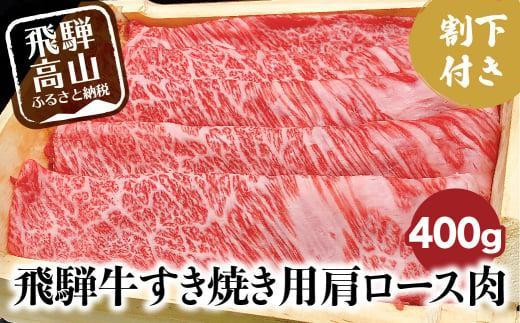 飛騨高山
ふるさと納税

割下付き

400g

飛騨牛すき焼き用肩ロース肉